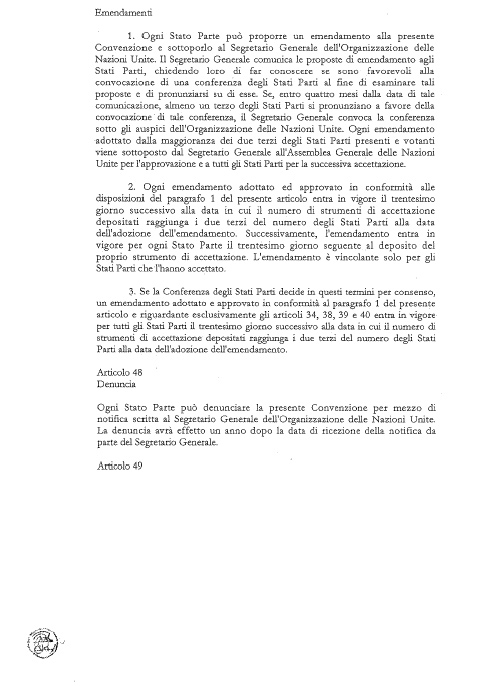 Emendamenti

1. Ogni Stato Parte può proporre un emendamento alla presente Convenzione e sottoporlo al Segretario Generale dell'Organizzazione delle Nazioni Unite. Il Segretario Generale comunica le proposte di emendamento agli Stati Parti, chiedendo loro di far conoscere se sono favorevoli alla convocazione di una conferenza degli Stati Parti al fine di esaminare tali proposte e di pronunziarsi su di esse. Se, entro quattro mesi dalla data di tale comunicazione, almeno un terzo degli Stati Parti si pronunziano a favore della convocazione di tale conferenza, il Segretario Generale convoca la conferenza sotto gli auspici dell'Organizzazione delle Nazioni Unite. Ogni emendamento adottato dalla maggioranza dei due terzi degli Stati Parti presenti e votanti viene sottoposto dal Segretario Generale all'Assemblea Generale delle Nazioni Unite per l'approvazione e a tutti gli Stati Parti per la successiva accettazione.

2. Ogni emendamento adottato ed approvato in conformità alle disposizioni del paragrafo 1 del presente articolo entra in vigore il trentesimo giorno successivo alla data in cui il numero di strumenti di accettazione depositati raggiunga i due terzi del numero degli Stati Parti alla data dell'adozione dell'emendamento. Successivamente, l'emendamento entra in vigore per ogni Stato Parte il trentesimo giorno seguente al deposito del proprio strumento di accettazione. L'emendamento è vincolante solo per gli Stati Parti che l'hanno accettato.

3. Se la Conferenza degli Stati Parti decide in questi termini per consenso, un emendamento adottato e approvato in conformità al paragrafo 1 del presente articolo e riguardante esclusivamente gli articoli 34, 38, 39 e 40 entra in vigore per tutti gli Stati Parti il trentesimo giorno successivo alla data in cui il numero di strumenti di accettazione depositati raggiunga i due terzi del numero degli Stati Parti alla data dell'adozione dell'emendamento.

Articolo 48
Denuncia

Ogni Stato Parte può denunciare la presente Convenzione per mezzo di notifica scritta al Segretario Generale dell'Organizzazione delle Nazioni Unite. La denuncia avrà effetto un anno dopo la data di ricezione della notifica da parte del Segretario Generale.

Articolo 49